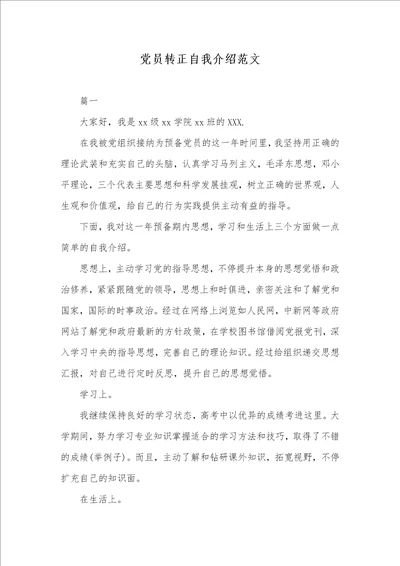 党员转正自我介绍范文

篇一

大家好，我是 xx 级 xx 学院 xx 班的 XXX.

在我被党组织接纳为预备党员的这一年时间里，我坚持用正确的理论武装和充实自己的头脑，认真学习马列主义，毛泽东思想，邓小平理论，三个代表主要思想和科学发展挂观，树立正确的世界观，人生观和价值观，给自己的行为实践提供主动有益的指导。

下面，我对这一年预备期内思想，学习和生活上三个方面做一点简单的自我介绍。

思想上，主动学习党的指导思想，不停提升本身的思想觉悟和政治修养，紧紧跟随党的领导，思想上和时俱进，亲密关注和了解党和国家，国际的时事政治。经过在网络上浏览如人民网，中新网等政府网站了解党和政府最新的方针政策，在学校图书馆借阅党报党刊，深入学习中央的指导思想，完善自己的理论知识。经过给组织递交思想汇报，对自己进行定时反思，提升自己的思想觉悟。

学习上。

我继续保持良好的学习状态，高考中以优异的成绩考进这里。大学期间，努力学习专业知识掌握适合的学习方法和技巧，取得了不错的成绩(举例子)。而且，主动了解和钻研课外知识，拓宽视野，不停扩充自己的知识面。

在生活上。